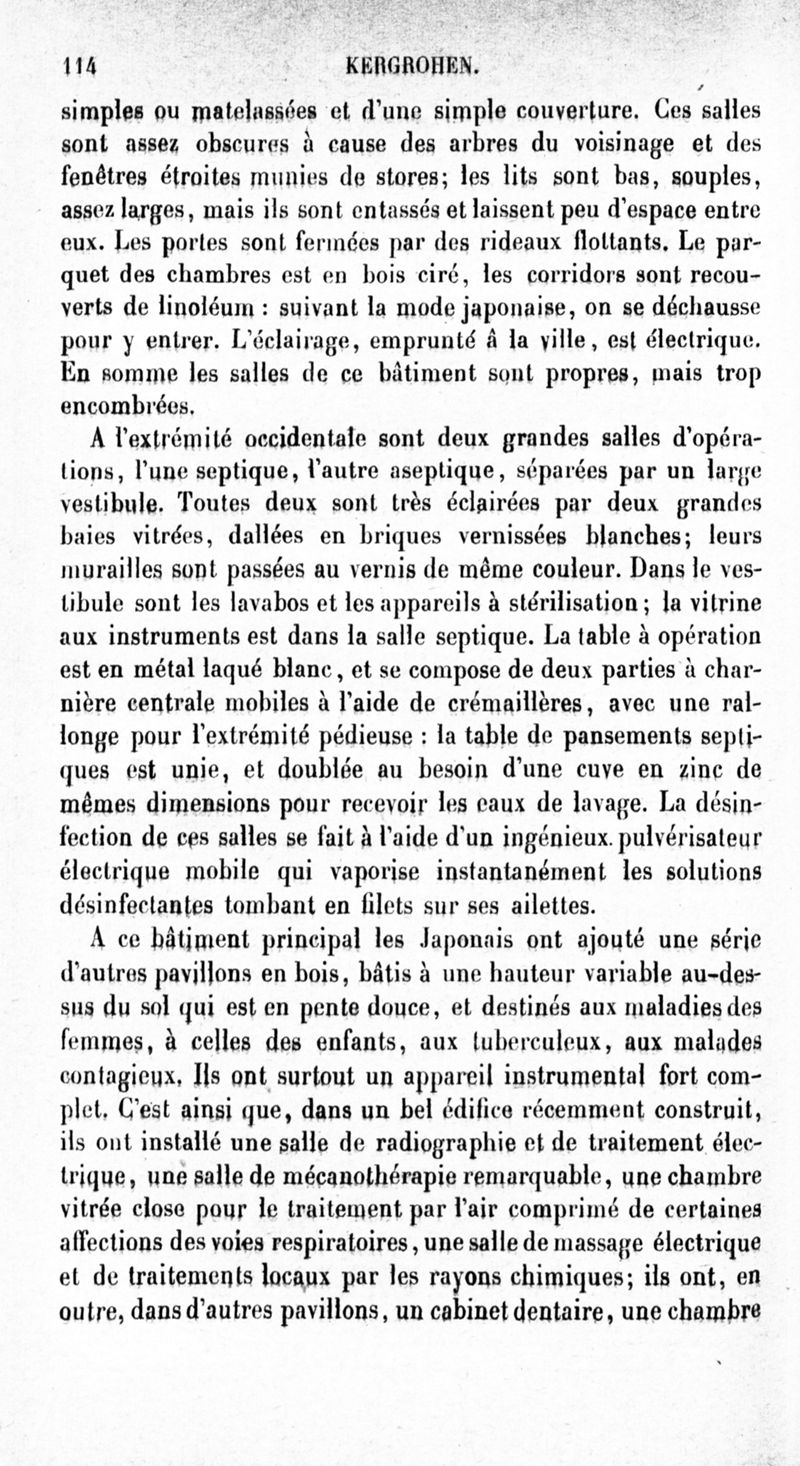 114 KERGROHEN.

simples ou matelassées et d'une simple couverture. Ces salles sont assez obscures à cause des arbres du voisinage et des fenêtres étroites munies de stores; les lits sont bas, souples, assez larges, mais ils sont entassés et laissent peu d'espace entre eux. Les portes sont fermées par des rideaux flottants. Le parquet des chambres est en bois ciré, les corridors sont recouverts de linoléum : suivant la mode japonaise, on se déchausse pour y entrer. L'éclairage, emprunté à la ville, est électrique. En somme les salles de ce bâtiment sont propres, mais trop encombrées.

A l'extrémité occidentale sont deux grandes salles d'opérations, l'une septique, l'autre aseptique, séparées par un large vestibule. Toutes deux sont très éclairées par deux grandes baies vitrées, dallées en briques vernissées blanches; leurs murailles sont passées au vernis de même couleur. Dans le vestibule sont les lavabos et les appareils à stérilisation; la vitrine aux instruments est dans la salle septique. La table à opération est en métal laqué blanc, et se compose de deux parties à charnière centrale mobiles à l'aide de crémaillères, avec une rallonge pour l'extrémité pédieuse : la table de pansements septiques est unie, et doublée au besoin d'une cuve en zinc de mêmes dimensions pour recevoir les eaux de lavage. La désinfection de ces salles se fait à l'aide d'un ingénieux pulvérisateur électrique mobile qui vaporise instantanément les solutions désinfectantes tombant en filets sur ses ailettes.

A ce bâtiment principal les Japonais ont ajouté une série d'autres pavillons en bois, bâtis à une hauteur variable au-dessus du sol qui est en pente douce, et destinés aux maladies des femmes, à celles des enfants, aux tuberculeux, aux malades contagieux. Ils ont surtout un appareil instrumental fort complet. C'est ainsi que, dans un bel édifice récemment construit, ils ont installé une salle de radiographie et de traitement électrique, une salle de mécanothérapie remarquable, une chambre vitrée close pour le traitement par l'air comprimé de certaines affections des voies respiratoires, une salle de massage électrique et de traitements locaux par les rayons chimiques; ils ont, en outre, dans d'autres pavillons, un cabinet dentaire, une chambre